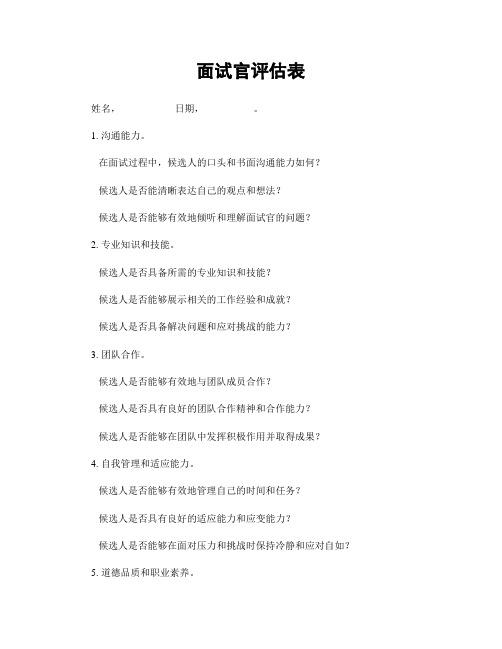 面试官评估表

姓名，　　　　　日期，　　　　　。

1. 沟通能力。

在面试过程中，候选人的口头和书面沟通能力如何？

候选人是否能清晰表达自己的观点和想法？

候选人是否能够有效地倾听和理解面试官的问题？

2. 专业知识和技能。

候选人是否具备所需的专业知识和技能？

候选人是否能够展示相关的工作经验和成就？

候选人是否具备解决问题和应对挑战的能力？

3. 团队合作。

候选人是否能够有效地与团队成员合作？

候选人是否具有良好的团队合作精神和合作能力？

候选人是否能够在团队中发挥积极作用并取得成果？

4. 自我管理和适应能力。

候选人是否能够有效地管理自己的时间和任务？

候选人是否具有良好的适应能力和应变能力？

候选人是否能够在面对压力和挑战时保持冷静和应对自如？

5. 道德品质和职业素养。